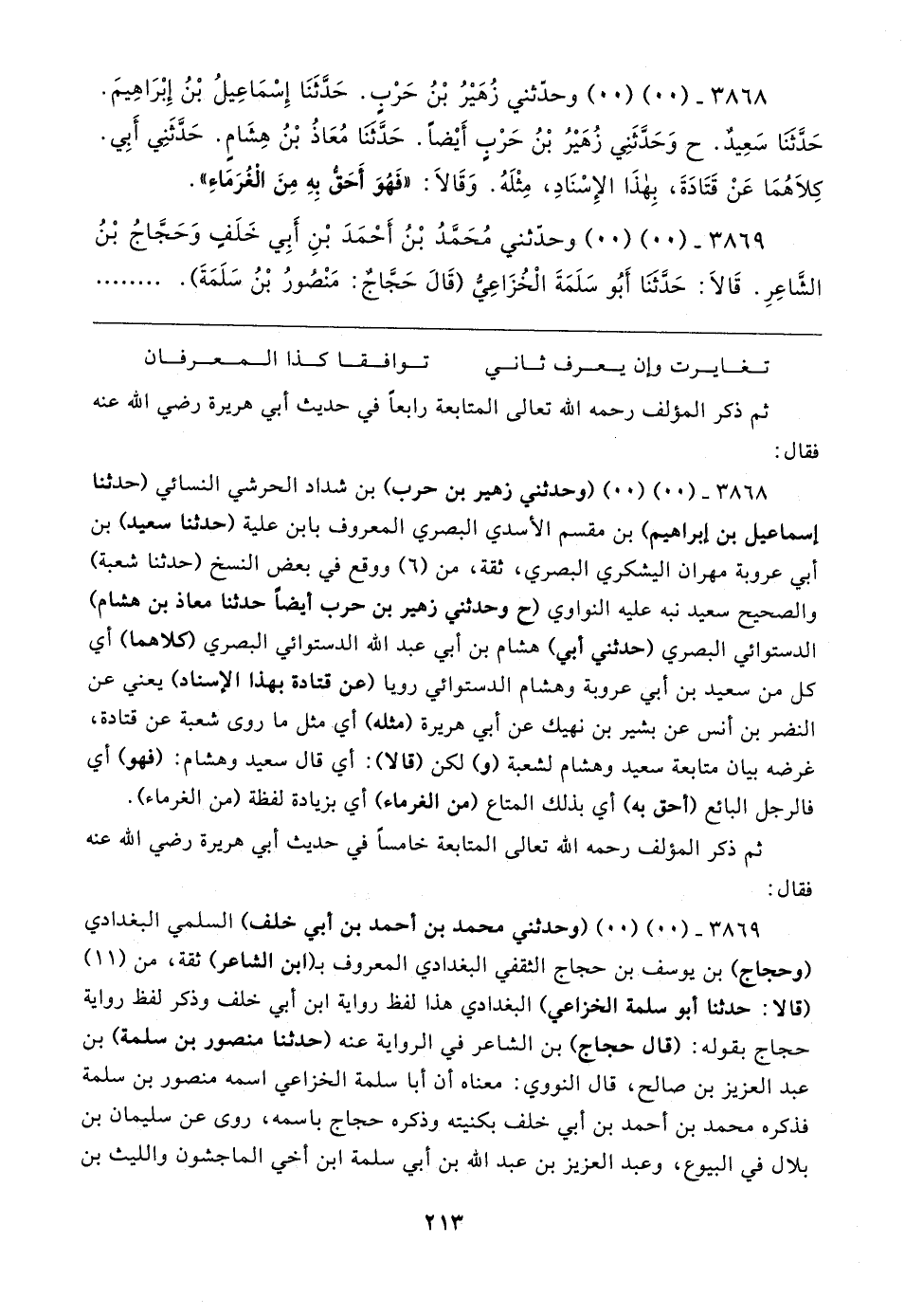 ٣٨٦٨ ـ (٠٠) (٠٠) وحدّثني زُهَيْرُ بْنُ حَرْبٍ. حَدَّثَنَا إِسْمَاعِيلُ بْنُ إِبْرَاهِيمَ. حَدَّثَنَا سَعِيدٌ. ح وَحَدَّثَنِي زُهَيْرُ بْنُ حَرْبٍ أَيْضاً. حَدَّثَنَا مُعَاذُ بْنُ هِشَامٍ. حَدَّثَنِي أَبِي. كِلاَهُمَا عَنْ قَتَادَةَ، بِهٰذَا الإِسْنَادِ، مِثْلَهُ. وَقَالاَ: «فَهُوَ أَحَقُّ بِهِ مِنَ الْغُرَمَاءِ».

٣٨٦٩ ـ (٠٠) (٠٠) وحدّثني مُحَمَّدُ بْنُ أَحْمَدَ بْنِ أَبِي خَلَفٍ وَحَجَّاجُ بْنُ الشَّاعِرِ. قَالاَ: حَدَّثَنَا أَبُو سَلَمَةَ الْخُزَاعِيُّ (قَالَ حَجَّاجٌ: مَنْصُورُ بْنُ سَلَمَةَ). ........

تغايرت وإن يعرف ثاني توافقا كذا المعرفان

ثم ذكر المؤلف رحمه الله تعالى المتابعة رابعاً في حديث أبي هريرة رضي الله عنه فقال:

٣٨٦٨ ـ (٠٠) (٠٠) (وحدثني زهير بن حرب) بن شداد الحرشي النسائي (حدثنا إسماعيل بن إبراهيم) بن مقسم الأسدي البصري المعروف بابن علية (حدثنا سعيد) بن أبي عروبة مهران اليشكري البصري، ثقة، من (٦) ووقع في بعض النسخ (حدثنا شعبة) والصحيح سعيد نبه عليه النواوي (ح وحدثني زهير بن حرب أيضاً حدثنا معاذ بن هشام) الدستوائي البصري (حدثني أبي) هشام بن أبي عبد الله الدستوائي البصري (كلاهما) أي كل من سعيد بن أبي عروبة وهشام الدستوائي رويا (عن قتادة بهذا الإسناد) يعني عن النضر بن أنس عن بشير بن نهيك عن أبي هريرة (مثله) أي مثل ما روى شعبة عن قتادة، غرضه بيان متابعة سعيد وهشام لشعبة (و) لكن (قالا): أي قال سعيد وهشام: (فهو) أي فالرجل البائع (أحق به) أي بذلك المتاع (من الغرماء) أي بزيادة لفظة (من الغرماء).

ثم ذكر المؤلف رحمه الله تعالى المتابعة خامساً في حديث أبي هريرة رضي الله عنه فقال:

٣٨٦٩ ـ (٠٠) (٠٠) (وحدثني محمد بن أحمد بن أبي خلف) السلمي البغدادي (وحجاج) بن يوسف بن حجاج الثقفي البغدادي المعروف بـ(ابن الشاعر) ثقة، من (١١) (قالا: حدثنا أبو سلمة الخزاعي) البغدادي هذا لفظ رواية ابن أبي خلف وذكر لفظ رواية حجاج بقوله: (قال حجاج) بن الشاعر في الرواية عنه (حدثنا منصور بن سلمة) بن عبد العزيز بن صالح، قال النووي: معناه أن أبا سلمة الخزاعي اسمه منصور بن سلمة فذكره محمد بن أحمد بن أبي خلف بكنيته وذكره حجاج باسمه، روى عن سليمان بن بلال في البيوع، وعبد العزيز بن عبد الله بن أبي سلمة ابن أخي الماجشون والليث بن

٢١٣